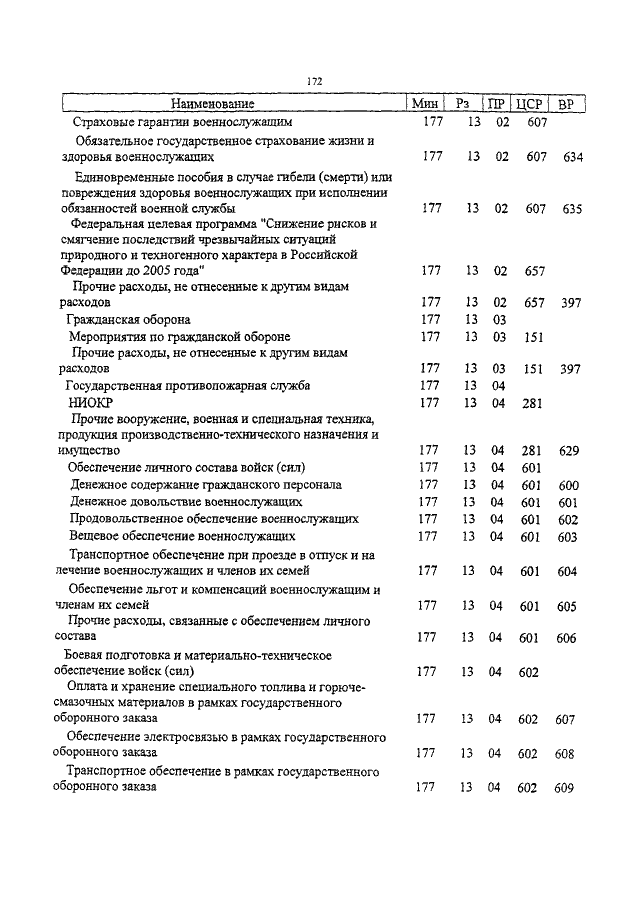 172

| Наименование | Мин | Рз | ПР | ЦСР | ВР |
|---|---|---|---|---|---|
| Страховые гарантии военнослужащим | 177 | 13 | 02 | 607 | |
| Обязательное государственное страхование жизни и здоровья военнослужащих | 177 | 13 | 02 | 607 | 634 |
| Единовременные пособия в случае гибели (смерти) или повреждения здоровья военнослужащих при исполнении обязанностей военной службы | 177 | 13 | 02 | 607 | 635 |
| Федеральная целевая программа "Снижение рисков и смягчение последствий чрезвычайных ситуаций природного и техногенного характера в Российской Федерации до 2005 года" | 177 | 13 | 02 | 657 | |
| Прочие расходы, не отнесенные к другим видам расходов | 177 | 13 | 02 | 657 | 397 |
| Гражданская оборона | 177 | 13 | 03 | | |
| Мероприятия по гражданской обороне | 177 | 13 | 03 | 151 | |
| Прочие расходы, не отнесенные к другим видам расходов | 177 | 13 | 03 | 151 | 397 |
| Государственная противопожарная служба | 177 | 13 | 04 | | |
| НИОКР | 177 | 13 | 04 | 281 | |
| Прочие вооружение, военная и специальная техника, продукция производственно-технического назначения и имущество | 177 | 13 | 04 | 281 | 629 |
| Обеспечение личного состава войск (сил) | 177 | 13 | 04 | 601 | |
| Денежное содержание гражданского персонала | 177 | 13 | 04 | 601 | 600 |
| Денежное довольствие военнослужащих | 177 | 13 | 04 | 601 | 601 |
| Продовольственное обеспечение военнослужащих | 177 | 13 | 04 | 601 | 602 |
| Вещевое обеспечение военнослужащих | 177 | 13 | 04 | 601 | 603 |
| Транспортное обеспечение при проезде в отпуск и на лечение военнослужащих и членов их семей | 177 | 13 | 04 | 601 | 604 |
| Обеспечение льгот и компенсаций военнослужащим и членам их семей | 177 | 13 | 04 | 601 | 605 |
| Прочие расходы, связанные с обеспечением личного состава | 177 | 13 | 04 | 601 | 606 |
| Боевая подготовка и материально-техническое обеспечение войск (сил) | 177 | 13 | 04 | 602 | |
| Оплата и хранение специального топлива и горюче-смазочных материалов в рамках государственного оборонного заказа | 177 | 13 | 04 | 602 | 607 |
| Обеспечение электросвязью в рамках государственного оборонного заказа | 177 | 13 | 04 | 602 | 608 |
| Транспортное обеспечение в рамках государственного оборонного заказа | 177 | 13 | 04 | 602 | 609 |